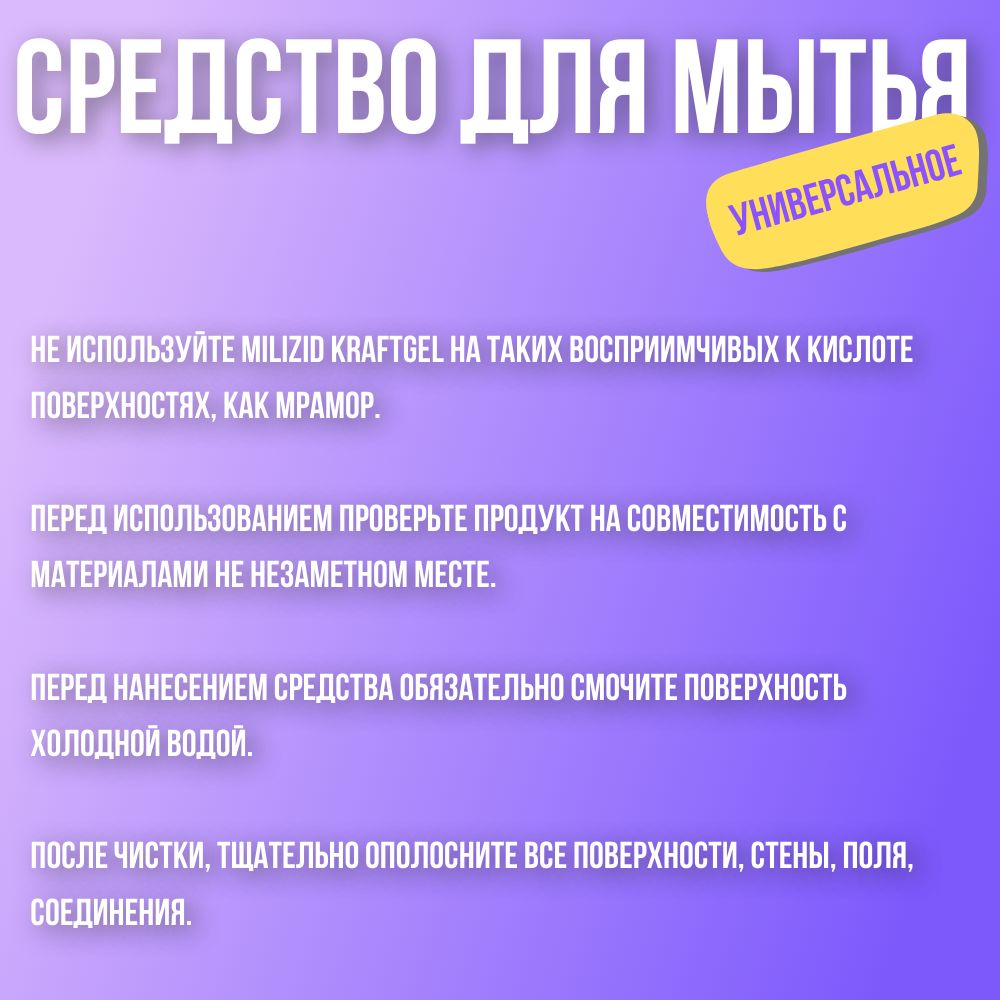 СРЕДСТВО ДЛЯ МЫТЬЯ

УНИВЕРСАЛЬНОЕ

НЕ ИСПОЛЬЗУЙТЕ MILIZID KRAFTGEL НА ТАКИХ ВОСПРИИМЧИВЫХ К КИСЛОТЕ ПОВЕРХНОСТЯХ, КАК МРАМОР.

ПЕРЕД ИСПОЛЬЗОВАНИЕМ ПРОВЕРЬТЕ ПРОДУКТ НА СОВМЕСТИМОСТЬ С МАТЕРИАЛАМИ НЕ НЕЗАМЕТНОМ МЕСТЕ.

ПЕРЕД НАНЕСЕНИЕМ СРЕДСТВА ОБЯЗАТЕЛЬНО СМОЧИТЕ ПОВЕРХНОСТЬ ХОЛОДНОЙ ВОДОЙ.

ПОСЛЕ ЧИСТКИ, ТЩАТЕЛЬНО ОПОЛОСНИТЕ ВСЕ ПОВЕРХНОСТИ, СТЕНЫ, ПОЛЯ, СОЕДИНЕНИЯ.